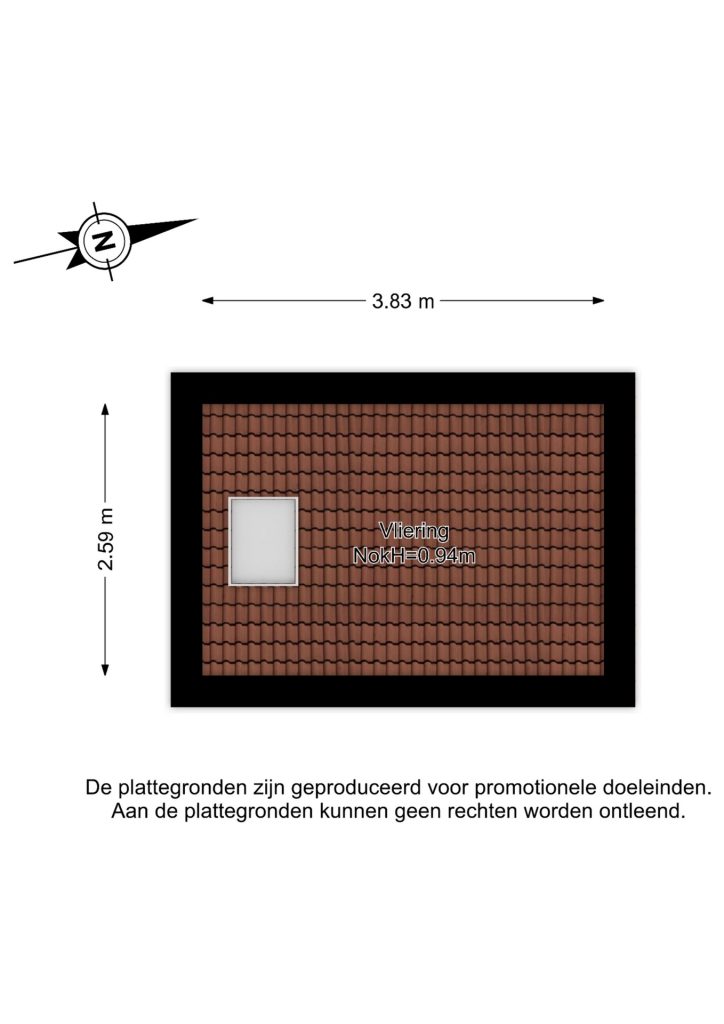 N

3.83 m

2.59 m

Vliering
NokH=0.94m

De plattegronden zijn geproduceerd voor promotionele doeleinden.
Aan de plattegronden kunnen geen rechten worden ontleend.